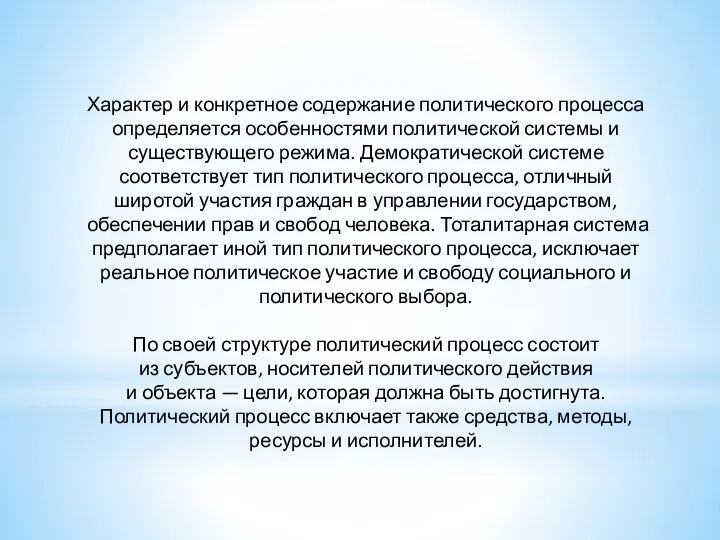 Характер и конкретное содержание политического процесса определяется особенностями политической системы и существующего режима. Демократической системе соответствует тип политического процесса, отличный широтой участия граждан в управлении государством, обеспечении прав и свобод человека. Тоталитарная система предполагает иной тип политического процесса, исключает реальное политическое участие и свободу социального и политического выбора.

По своей структуре политический процесс состоит из субъектов, носителей политического действия и объекта — цели, которая должна быть достигнута. Политический процесс включает также средства, методы, ресурсы и исполнителей.